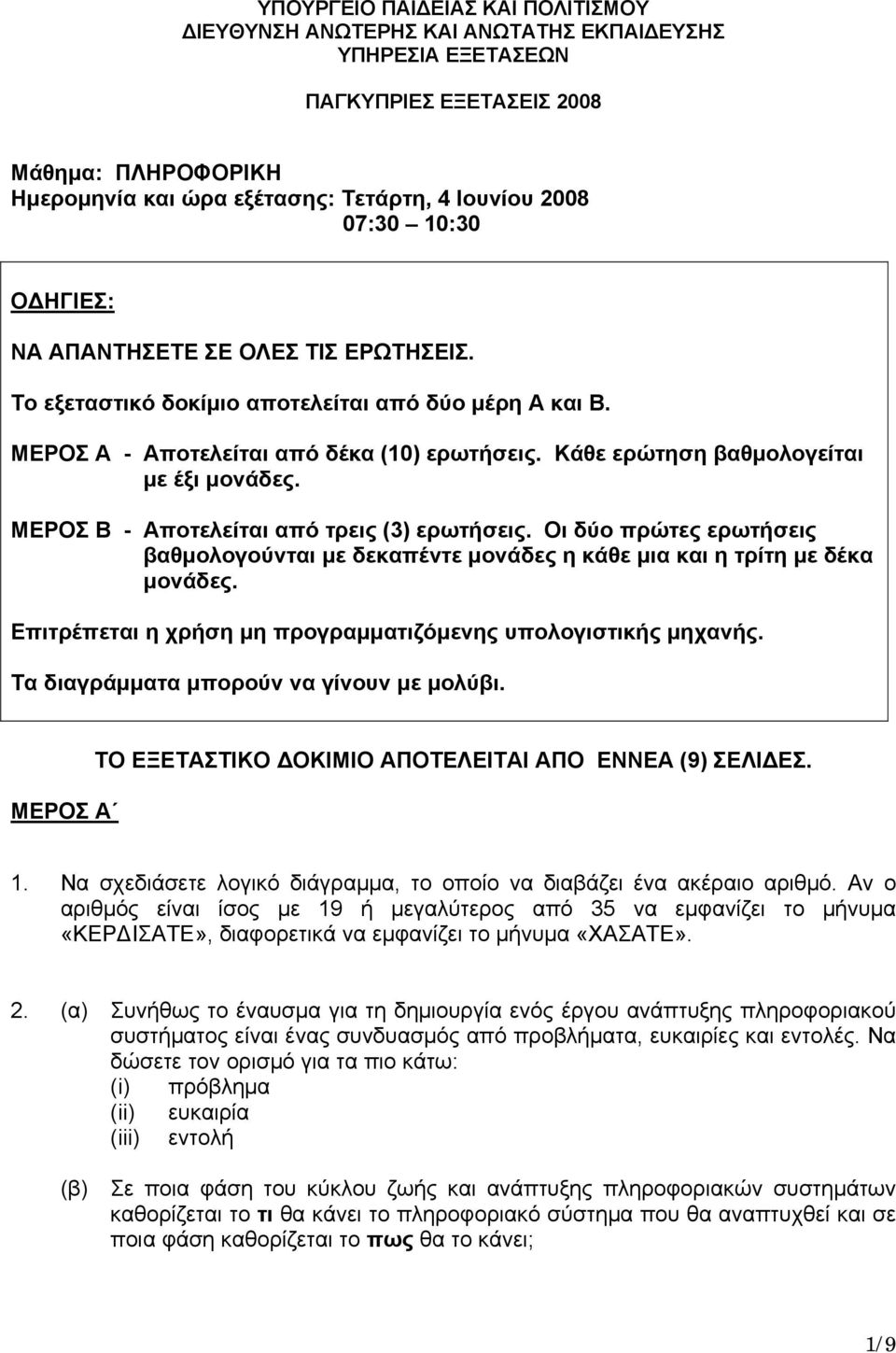 ΥΠΟΥΡΓΕΙΟ ΠΑΙΔΕΙΑΣ ΚΑΙ ΠΟΛΙΤΙΣΜΟΥ
ΔΙΕΥΘΥΝΣΗ ΑΝΩΤΕΡΗΣ ΚΑΙ ΑΝΩΤΑΤΗΣ ΕΚΠΑΙΔΕΥΣΗΣ
ΥΠΗΡΕΣΙΑ ΕΞΕΤΑΣΕΩΝ

ΠΑΓΚΥΠΡΙΕΣ ΕΞΕΤΑΣΕΙΣ 2008

Μάθημα: ΠΛΗΡΟΦΟΡΙΚΗ
Ημερομηνία και ώρα εξέτασης: Τετάρτη, 4 Ιουνίου 2008
07:30 10:30

ΟΔΗΓΙΕΣ:

ΝΑ ΑΠΑΝΤΗΣΕΤΕ ΣΕ ΟΛΕΣ ΤΙΣ ΕΡΩΤΗΣΕΙΣ.

Το εξεταστικό δοκίμιο αποτελείται από δύο μέρη Α και Β.

ΜΕΡΟΣ Α - Αποτελείται από δέκα (10) ερωτήσεις. Κάθε ερώτηση βαθμολογείται με έξι μονάδες.

ΜΕΡΟΣ Β - Αποτελείται από τρεις (3) ερωτήσεις. Οι δύο πρώτες ερωτήσεις βαθμολογούνται με δεκαπέντε μονάδες η κάθε μια και η τρίτη με δέκα μονάδες.

Επιτρέπεται η χρήση μη προγραμματιζόμενης υπολογιστικής μηχανής.

Τα διαγράμματα μπορούν να γίνουν με μολύβι.

ΤΟ ΕΞΕΤΑΣΤΙΚΟ ΔΟΚΙΜΙΟ ΑΠΟΤΕΛΕΙΤΑΙ ΑΠΟ ΕΝΝΕΑ (9) ΣΕΛΙΔΕΣ.

ΜΕΡΟΣ Α΄

1. Να σχεδιάσετε λογικό διάγραμμα, το οποίο να διαβάζει ένα ακέραιο αριθμό. Αν ο αριθμός είναι ίσος με 19 ή μεγαλύτερος από 35 να εμφανίζει το μήνυμα «ΚΕΡΔΙΣΑΤΕ», διαφορετικά να εμφανίζει το μήνυμα «ΧΑΣΑΤΕ».

2. (α) Συνήθως το έναυσμα για τη δημιουργία ενός έργου ανάπτυξης πληροφοριακού συστήματος είναι ένας συνδυασμός από προβλήματα, ευκαιρίες και εντολές. Να δώσετε τον ορισμό για τα πιο κάτω:
(i) πρόβλημα
(ii) ευκαιρία
(iii) εντολή

(β) Σε ποια φάση του κύκλου ζωής και ανάπτυξης πληροφοριακών συστημάτων καθορίζεται το τι θα κάνει το πληροφοριακό σύστημα που θα αναπτυχθεί και σε ποια φάση καθορίζεται το πως θα το κάνει;

1/9